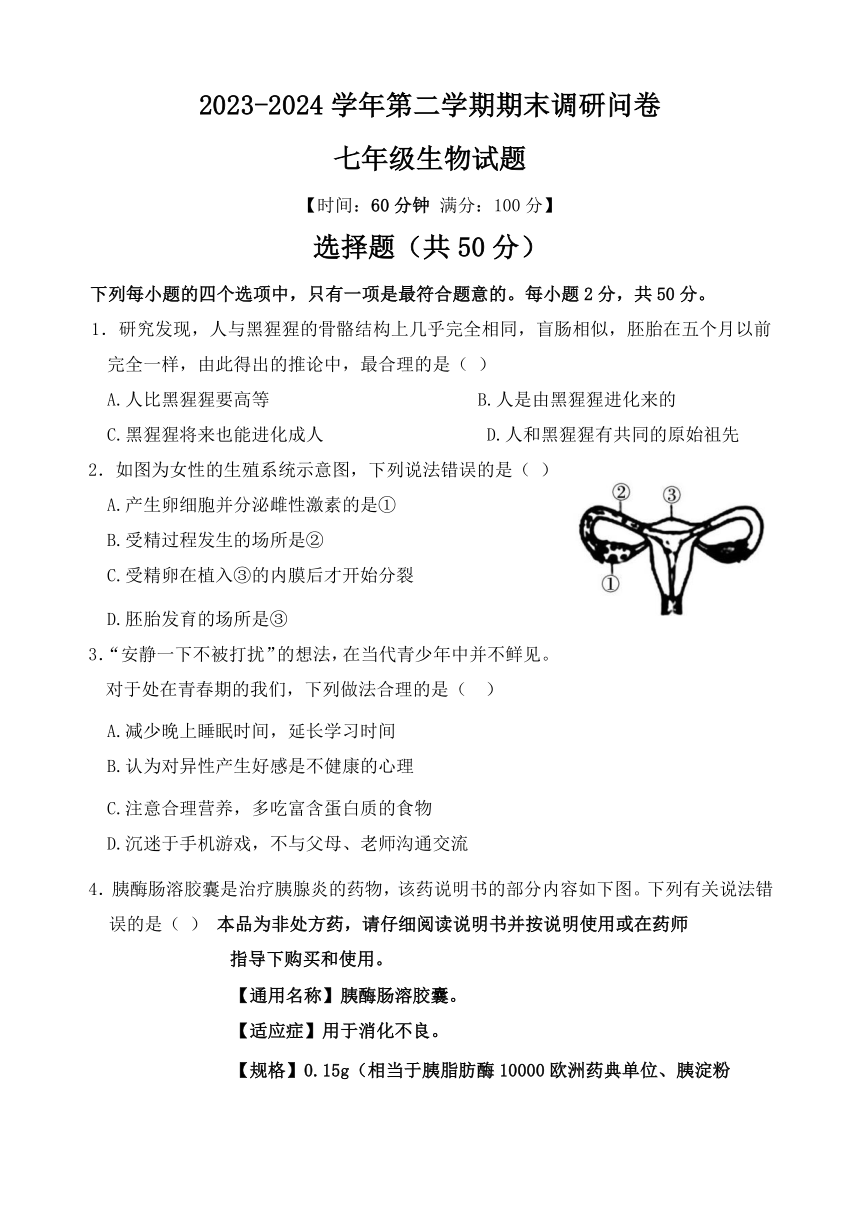 2023-2024 学年第二学期期末调研问卷

七年级生物试题

【时间：60 分钟 满分：100 分】

选择题（共 50 分）

下列每小题的四个选项中，只有一项是最符合题意的。每小题 2 分，共 50 分。

1．研究发现，人与黑猩猩的骨骼结构上几乎完全相同，盲肠相似，胚胎在五个月以前完全一样，由此得出的推论中，最合理的是（ ）

A.人比黑猩猩要高等
B.人是由黑猩猩进化来的
C.黑猩猩将来也能进化成人
D.人和黑猩猩有共同的原始祖先

2．如图为女性的生殖系统示意图，下列说法错误的是（ ）

A.产生卵细胞并分泌雌性激素的是①
B.受精过程发生的场所是②
C.受精卵在植入③的内膜后才开始分裂
D.胚胎发育的场所是③

②
③
①

3．“安静一下不被打扰”的想法，在当代青少年中并不鲜见。对于处在青春期的我们，下列做法合理的是（ ）

A.减少晚上睡眠时间，延长学习时间
B.认为对异性产生好感是不健康的心理
C.注意合理营养，多吃富含蛋白质的食物
D.沉迷于手机游戏，不与父母、老师沟通交流

4．胰酶肠溶胶囊是治疗胰腺炎的药物，该药说明书的部分内容如下图。下列有关说法错误的是（ ）

本品为非处方药，请仔细阅读说明书并按说明使用或在药师指导下购买和使用。

【通用名称】胰酶肠溶胶囊。

【适应症】用于消化不良。

【规格】0.15g（相当于胰脂肪酶 10000 欧洲药典单位、胰淀粉